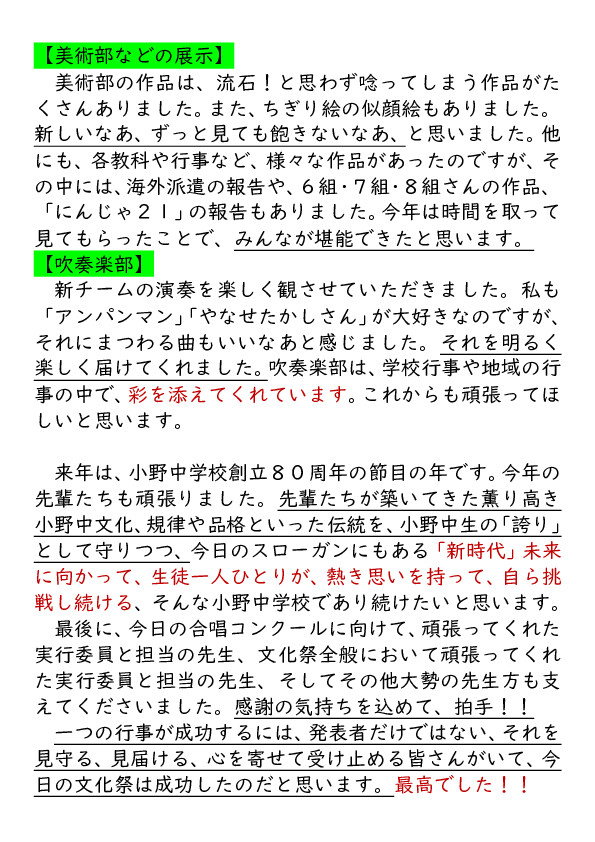 【美術部などの展示】

美術部の作品は、流石！と思わず唸ってしまう作品がたくさんありました。また、ちぎり絵の似顔絵もありました。新しいなあ、ずっと見ても飽きないなあ、と思いました。他にも、各教科や行事など、様々な作品があったのですが、その中には、海外派遣の報告や、６組・７組・８組さんの作品、「にんじゃ２１」の報告もありました。今年は時間を取って見てもらったことで、みんなが堪能できたと思います。

【吹奏楽部】

新チームの演奏を楽しく観させていただきました。私も「アンパンマン」「やなせたかしさん」が大好きなのですが、それにまつわる曲もいいなあと感じました。それを明るく楽しく届けてくれました。吹奏楽部は、学校行事や地域の行事の中で、彩を添えてくれています。これからも頑張ってほしいと思います。

来年は、小野中学校創立８０周年の節目の年です。今年の先輩たちも頑張りました。先輩たちが築いてきた薫り高き小野中文化、規律や品格といった伝統を、小野中生の「誇り」として守りつつ、今日のスローガンにもある「新時代」未来に向かって、生徒一人ひとりが、熱き思いを持って、自ら挑戦し続ける、そんな小野中学校であり続けたいと思います。

最後に、今日の合唱コンクールに向けて、頑張ってくれた実行委員と担当の先生、文化祭全般において頑張ってくれた実行委員と担当の先生、そしてその他大勢の先生方も支えてくださいました。感謝の気持ちを込めて、拍手！！

一つの行事が成功するには、発表者だけではない、それを見守る、見届ける、心を寄せて受け止める皆さんがいて、今日の文化祭は成功したのだと思います。最高でした！！